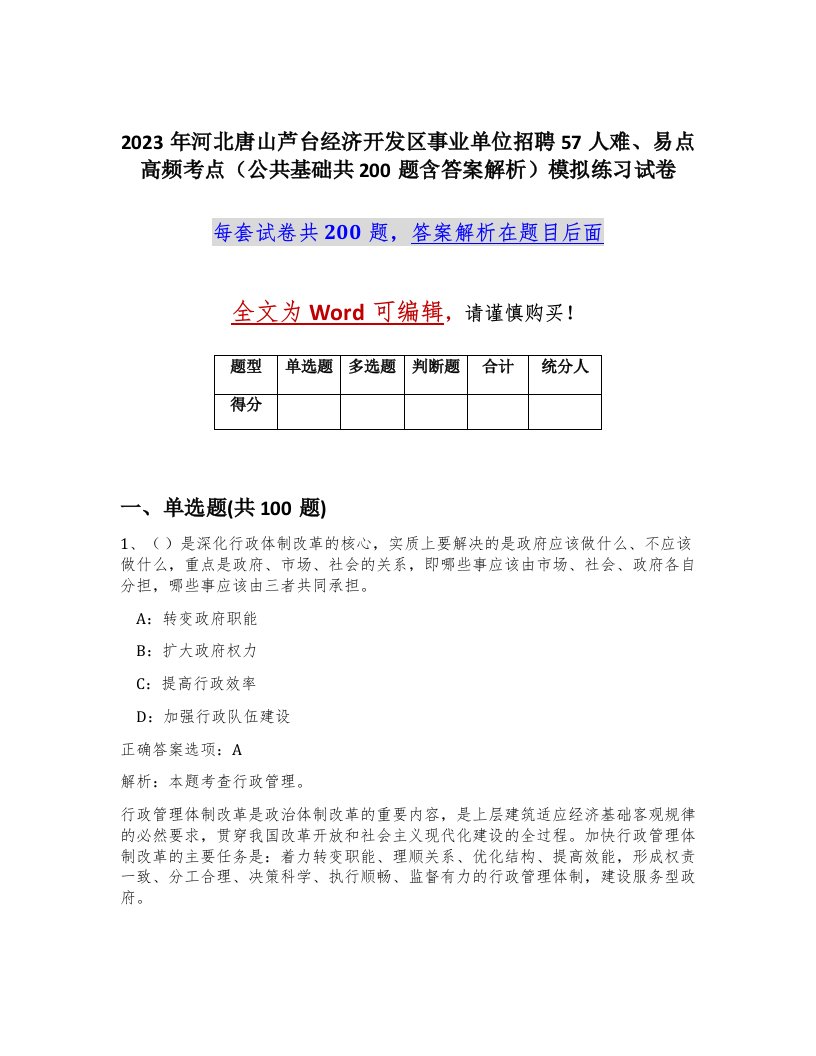 2023 年河北唐山芦台经济开发区事业单位招聘 57 人难、易点高频考点（公共基础共 200 题含答案解析）模拟练习试卷

每套试卷共 200 题，答案解析在题目后面

全文为 Word 可编辑，请谨慎购买！

| 题型 | 单选题 | 多选题 | 判断题 | 合计 | 统分人 |
|---|---|---|---|---|---|
| 得分 |  |  |  |  |  |

一、单选题(共 100 题)

1、（ ）是深化行政体制改革的核心，实质上要解决的是政府应该做什么、不应该做什么，重点是政府、市场、社会的关系，即哪些事应该由市场、社会、政府各自分担，哪些事应该由三者共同承担。

A：转变政府职能

B：扩大政府权力

C：提高行政效率

D：加强行政队伍建设

正确答案选项：A

解析：本题考查行政管理。

行政管理体制改革是政治体制改革的重要内容，是上层建筑适应经济基础客观规律的必然要求，贯穿我国改革开放和社会主义现代化建设的全过程。加快行政管理体制改革的主要任务是：着力转变职能、理顺关系、优化结构、提高效能，形成权责一致、分工合理、决策科学、执行顺畅、监督有力的行政管理体制，建设服务型政府。